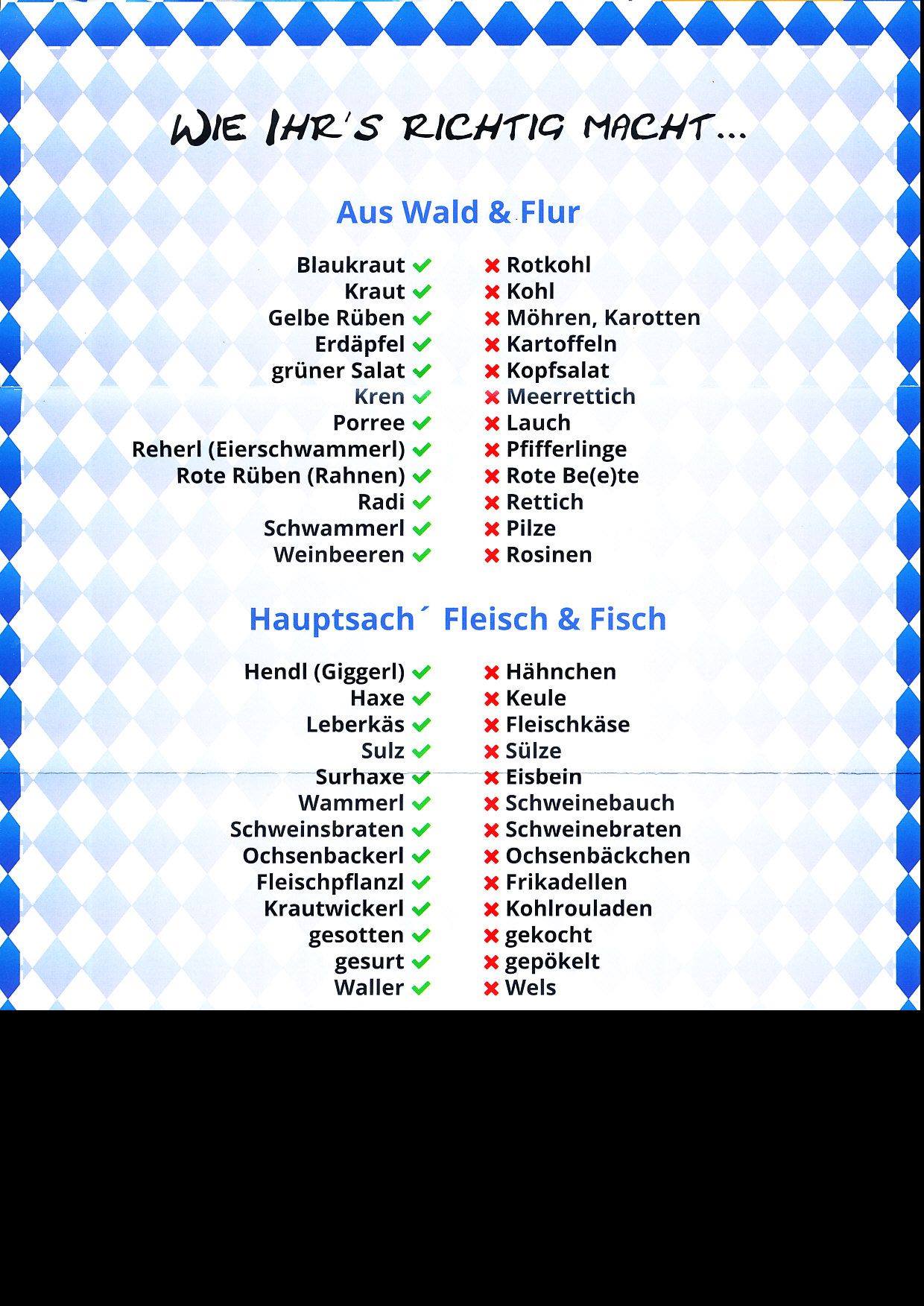 WIE IHR'S RICHTIG MACHT...

Aus Wald & Flur

| | |
|---|---|
| Blaukraut ✔ | ✖ Rotkohl |
| Kraut ✔ | ✖ Kohl |
| Gelbe Rüben ✔ | ✖ Möhren, Karotten |
| Erdäpfel ✔ | ✖ Kartoffeln |
| grüner Salat ✔ | ✖ Kopfsalat |
| Kren ✔ | ✖ Meerrettich |
| Porree ✔ | ✖ Lauch |
| Reherl (Eierschwammerl) ✔ | ✖ Pfifferlinge |
| Rote Rüben (Rahnen) ✔ | ✖ Rote Be(e)te |
| Radi ✔ | ✖ Rettich |
| Schwammerl ✔ | ✖ Pilze |
| Weinbeeren ✔ | ✖ Rosinen |

Hauptsach´ Fleisch & Fisch

| | |
|---|---|
| Hendl (Giggerl) ✔ | ✖ Hähnchen |
| Haxe ✔ | ✖ Keule |
| Leberkäs ✔ | ✖ Fleischkäse |
| Sulz ✔ | ✖ Sülze |
| Surhaxe ✔ | ✖ Eisbein |
| Wammerl ✔ | ✖ Schweinebauch |
| Schweinsbraten ✔ | ✖ Schweinebraten |
| Ochsenbackerl ✔ | ✖ Ochsenbäckchen |
| Fleischpflanzl ✔ | ✖ Frikadellen |
| Krautwickerl ✔ | ✖ Kohlrouladen |
| gesotten ✔ | ✖ gekocht |
| gesurt ✔ | ✖ gepökelt |
| Waller ✔ | ✖ Wels |